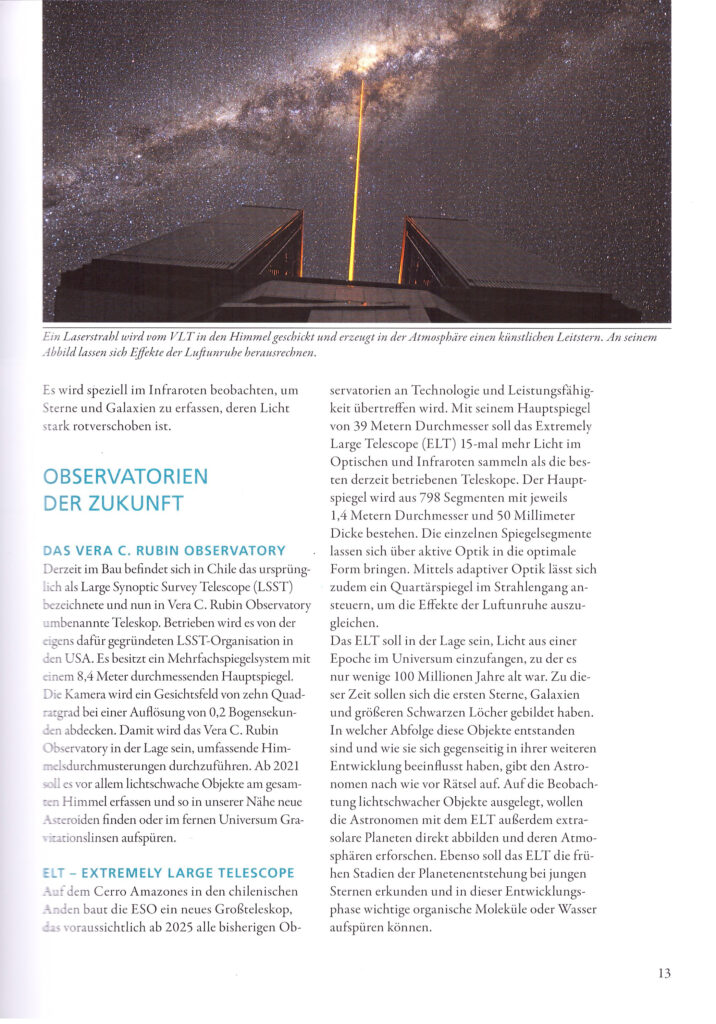 Ein Laserstrahl wird vom VLT in den Himmel geschickt und erzeugt in der Atmosphäre einen künstlichen Leitstern. An seinem Abbild lassen sich Effekte der Luftunruhe herausrechnen.

Es wird speziell im Infraroten beobachten, um Sterne und Galaxien zu erfassen, deren Licht stark rotverschoben ist.

OBSERVATORIEN DER ZUKUNFT

DAS VERA C. RUBIN OBSERVATORY

Derzeit im Bau befindet sich in Chile das ursprünglich als Large Synoptic Survey Telescope (LSST) bezeichnete und nun in Vera C. Rubin Observatory umbenannte Teleskop. Betrieben wird es von der eigens dafür gegründeten LSST-Organisation in den USA. Es besitzt ein Mehrfachspiegelsystem mit einem 8,4 Meter durchmessenden Hauptspiegel. Die Kamera wird ein Gesichtsfeld von zehn Quadratgrad bei einer Auflösung von 0,2 Bogensekunden abdecken. Damit wird das Vera C. Rubin Observatory in der Lage sein, umfassende Himmelsdurchmusterungen durchzuführen. Ab 2021 soll es vor allem lichtschwache Objekte am gesamten Himmel erfassen und so in unserer Nähe neue Asteroiden finden oder im fernen Universum Gravitationslinsen aufspüren.

ELT – EXTREMELY LARGE TELESCOPE

Auf dem Cerro Amazones in den chilenischen Anden baut die ESO ein neues Großteleskop, das voraussichtlich ab 2025 alle bisherigen Observatorien an Technologie und Leistungsfähigkeit übertreffen wird. Mit seinem Hauptspiegel von 39 Metern Durchmesser soll das Extremely Large Telescope (ELT) 15-mal mehr Licht im Optischen und Infraroten sammeln als die besten derzeit betriebenen Teleskope. Der Hauptspiegel wird aus 798 Segmenten mit jeweils 1,4 Metern Durchmesser und 50 Millimeter Dicke bestehen. Die einzelnen Spiegelsegmente lassen sich über aktive Optik in die optimale Form bringen. Mittels adaptiver Optik lässt sich zudem ein Quartärspiegel im Strahlengang ansteuern, um die Effekte der Luftunruhe auszugleichen.

Das ELT soll in der Lage sein, Licht aus einer Epoche im Universum einzufangen, zu der es nur wenige 100 Millionen Jahre alt war. Zu dieser Zeit sollen sich die ersten Sterne, Galaxien und größeren Schwarzen Löcher gebildet haben. In welcher Abfolge diese Objekte entstanden sind und wie sie sich gegenseitig in ihrer weiteren Entwicklung beeinflusst haben, gibt den Astronomen nach wie vor Rätsel auf. Auf die Beobachtung lichtschwacher Objekte ausgelegt, wollen die Astronomen mit dem ELT außerdem extrasolare Planeten direkt abbilden und deren Atmosphären erforschen. Ebenso soll das ELT die frühen Stadien der Planetenentstehung bei jungen Sternen erkunden und in dieser Entwicklungsphase wichtige organische Moleküle oder Wasser aufspüren können.

13